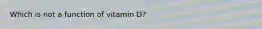 Which is not a function of vitamin D?